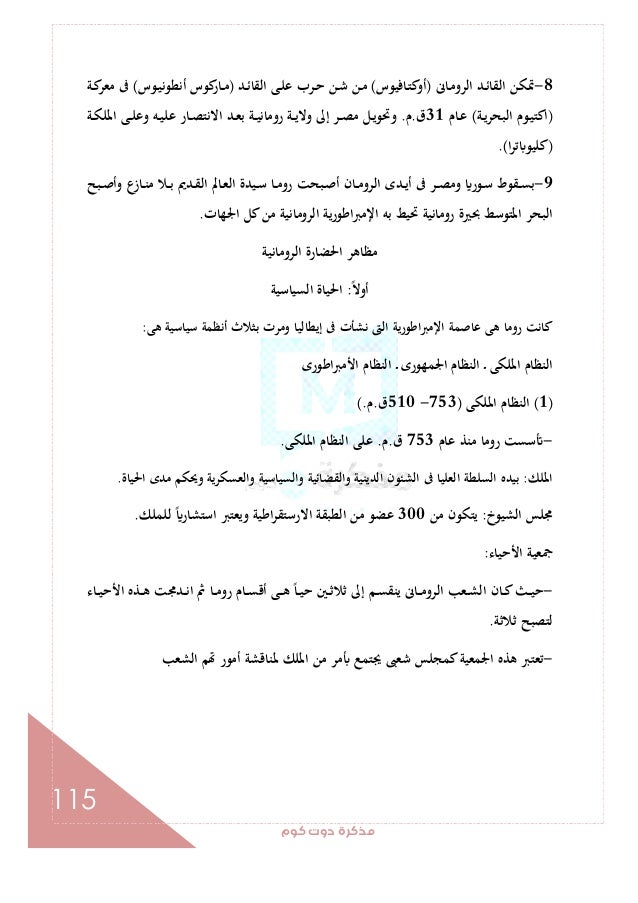 8-تمكن القائد الرومانى (أوكتافيوس) من شن حرب على القائد (ماركوس أنطونيوس) فى معركة (اكتيوم البحرية) عام 31ق.م. وتحويل مصر إلى ولاية رومانية بعد الانتصار عليه وعلى الملكة (كليوباترا).

9-بسقوط سوريا ومصر فى أيدى الرومان أصبحت روما سيدة العالم القديم بلا منازع وأصبح البحر المتوسط بحيرة رومانية تحيط به الإمبراطورية الرومانية من كل الجهات.

مظاهر الحضارة الرومانية

أولاً: الحياة السياسية

كانت روما هى عاصمة الإمبراطورية التى نشأت فى إيطاليا ومرت بثلاث أنظمة سياسية هى:

النظام الملكى . النظام الجمهورى . النظام الأمبراطورى

(1) النظام الملكى (753- 510ق.م.)

-تأسست روما منذ عام 753 ق.م. على النظام الملكى.

الملك: بيده السلطة العليا فى الشئون الدينية والقضائية والسياسية والعسكرية ويحكم مدى الحياة.

مجلس الشيوخ: يتكون من 300 عضو من الطبقة الارستقراطية ويعتبر استشارياً للملك.

جمعية الأحياء:

-حيث كان الشعب الرومانى ينقسم إلى ثلاثين حياً هى أقسام روما ثم اندمجت هذه الأحياء لتصبح ثلاثة.

-تعتبر هذه الجمعية كمجلس شعبى يجتمع بأمر من الملك لمناقشة أمور تهم الشعب

115

مذكرة دوت كوم